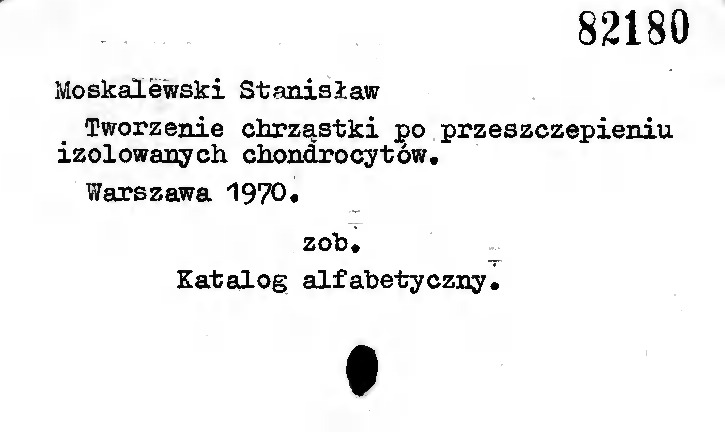 82180

Moskalewski Stanisław

Tworzenie chrząstki po przeszczepieniu izolowanych chondrocytów.

Warszawa 1970.

zob.

Katalog alfabetyczny.